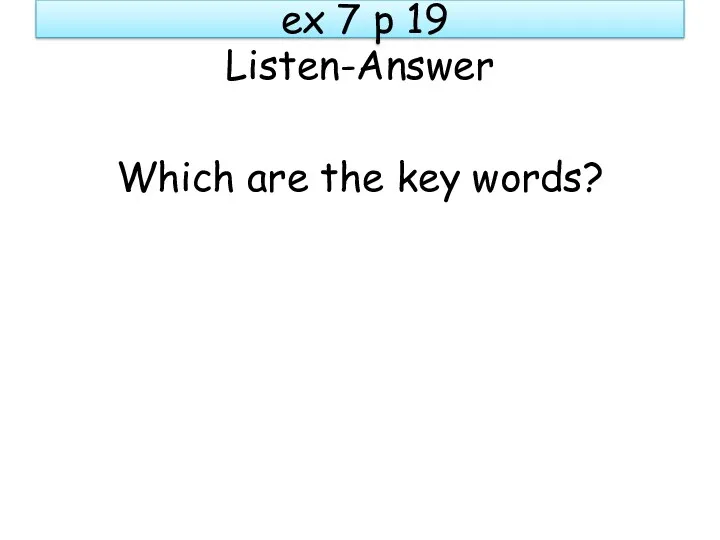 ex 7 p 19
Listen-Answer

Which are the key words?